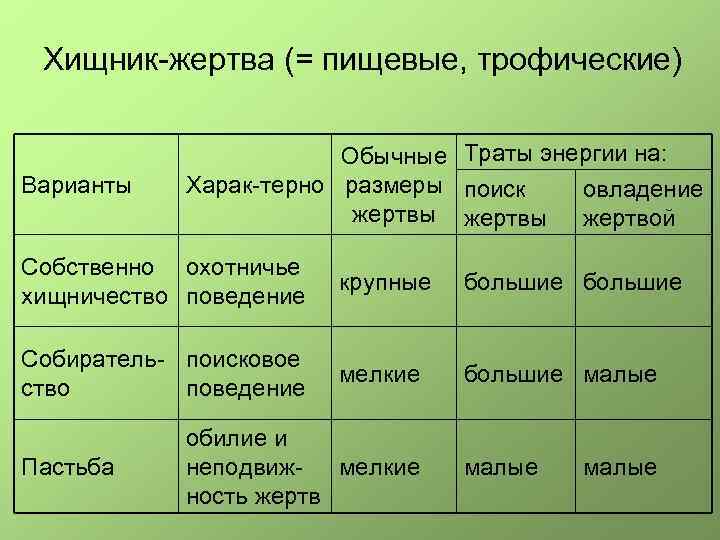 Хищник-жертва (= пищевые, трофические)

| Варианты | Харак-терно | Обычные размеры жертвы | Траты энергии на: поиск жертвы | Траты энергии на: овладение жертвой |
|---|---|---|---|---|
| Собственно хищничество | охотничье поведение | крупные | большие | большие |
| Собирательство | поисковое поведение | мелкие | большие | малые |
| Пастьба | обилие и неподвижность жертв | мелкие | малые | малые |